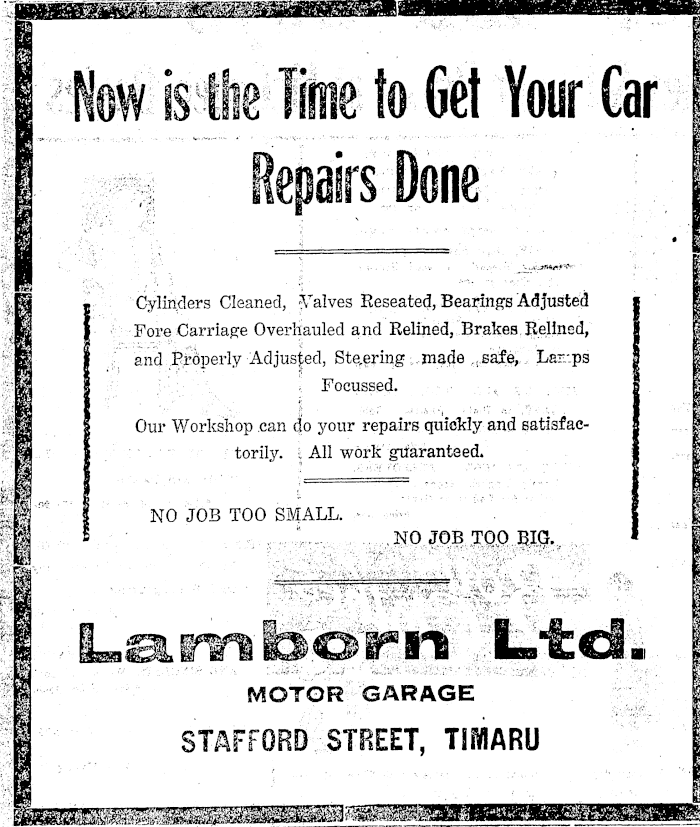 Now is the Time to Get Your Car Repairs Done

Cylinders Cleaned, Valves Reseated, Bearings Adjusted Fore Carriage Overhauled and Relined, Brakes Relined, and Properly Adjusted, Steering made safe, Lamps Focussed.

Our Workshop can do your repairs quickly and satisfactorily. All work guaranteed.

NO JOB TOO SMALL.

NO JOB TOO BIG.

Lamborn Ltd.

MOTOR GARAGE

STAFFORD STREET, TIMARU